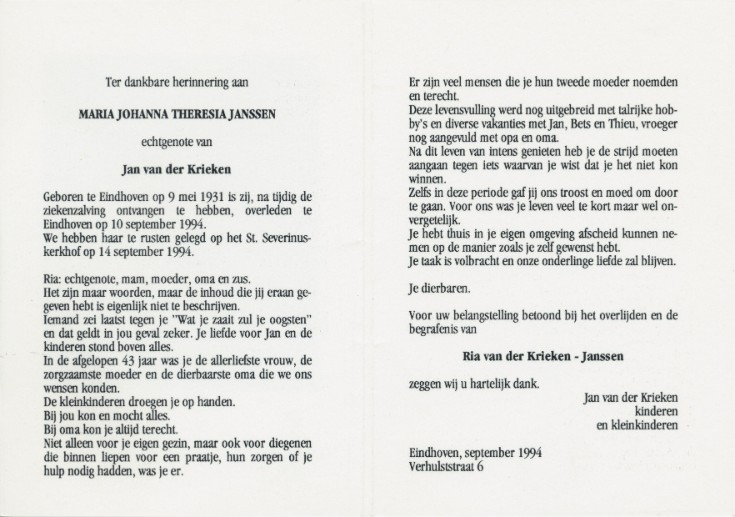 Ter dankbare herinnering aan

MARIA JOHANNA THERESIA JANSSEN

echtgenote van

Jan van der Krieken

Geboren te Eindhoven op 9 mei 1931 is zij, na tijdig de ziekenzalving ontvangen te hebben, overleden te Eindhoven op 10 september 1994.
We hebben haar te rusten gelegd op het St. Severinuskerkhof op 14 september 1994.

Ria: echtgenote, mam, moeder, oma en zus.
Het zijn maar woorden, maar de inhoud die jij eraan gegeven hebt is eigenlijk niet te beschrijven.
Iemand zei laatst tegen je "Wat je zaait zul je oogsten" en dat geldt in jou geval zeker. Je liefde voor Jan en de kinderen stond boven alles.
In de afgelopen 43 jaar was je de allerliefste vrouw, de zorgzaamste moeder en de dierbaarste oma die we ons wensen konden.
De kleinkinderen droegen je op handen.
Bij jou kon en mocht alles.
Bij oma kon je altijd terecht.
Niet alleen voor je eigen gezin, maar ook voor diegenen die binnen liepen voor een praatje, hun zorgen of je hulp nodig hadden, was je er.

Er zijn veel mensen die je hun tweede moeder noemden en terecht.
Deze levensvulling werd nog uitgebreid met talrijke hobby's en diverse vakanties met Jan, Bets en Thieu, vroeger nog aangevuld met opa en oma.
Na dit leven van intens genieten heb je de strijd moeten aangaan tegen iets waarvan je wist dat je het niet kon winnen.
Zelfs in deze periode gaf jij ons troost en moed om door te gaan. Voor ons was je leven veel te kort maar wel onvergetelijk.
Je hebt thuis in je eigen omgeving afscheid kunnen nemen op de manier zoals je zelf gewenst hebt.
Je taak is volbracht en onze onderlinge liefde zal blijven.

Je dierbaren.

Voor uw belangstelling betoond bij het overlijden en de begrafenis van

Ria van der Krieken - Janssen

zeggen wij u hartelijk dank.

Jan van der Krieken
kinderen
en kleinkinderen

Eindhoven, september 1994
Verhulststraat 6